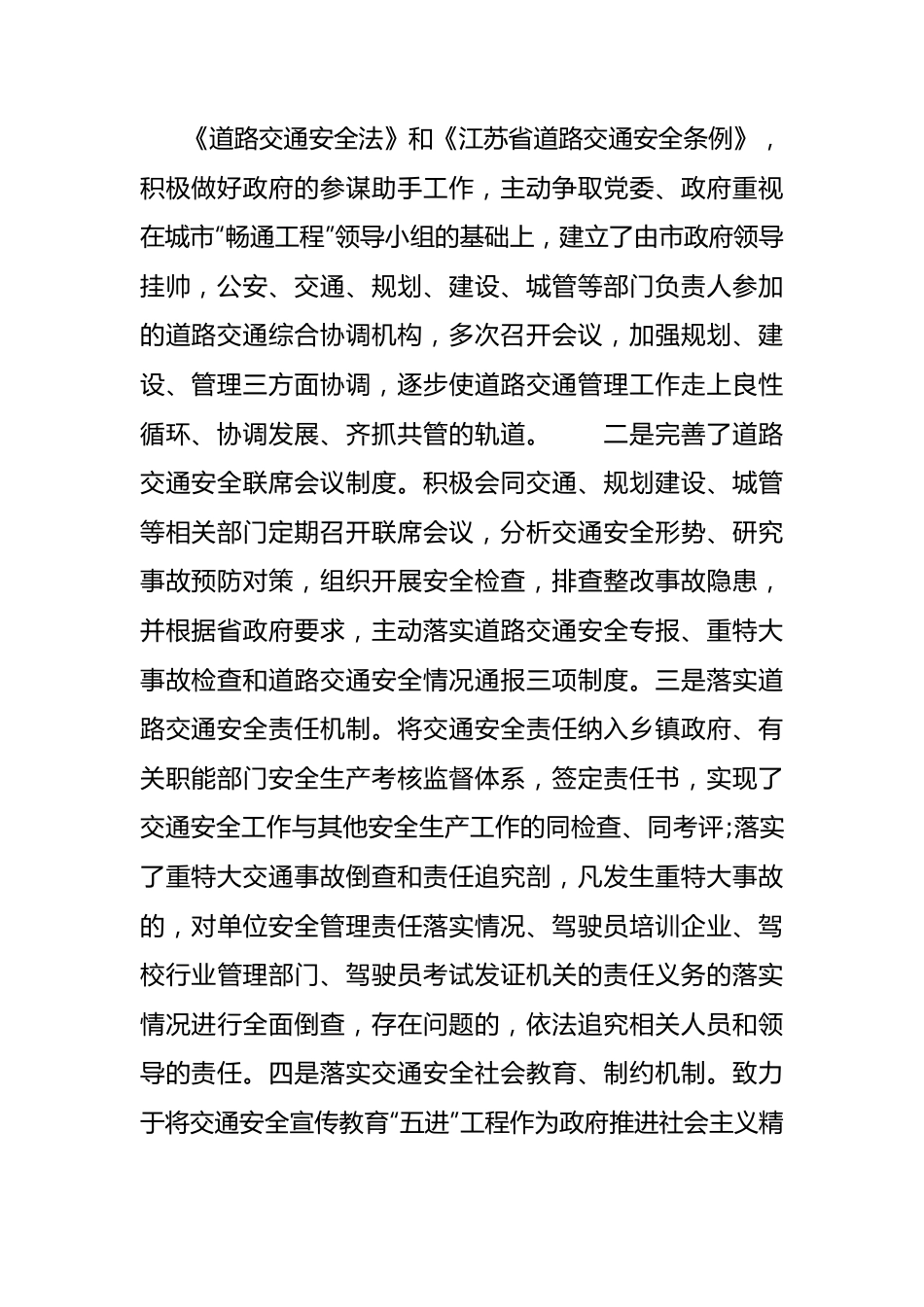 《道路交通安全法》和《江苏省道路交通安全条例》，积极做好政府的参谋助手工作，主动争取党委、政府重视在城市“畅通工程”领导小组的基础上，建立了由市政府领导挂帅，公安、交通、规划、建设、城管等部门负责人参加的道路交通综合协调机构，多次召开会议，加强规划、建设、管理三方面协调，逐步使道路交通管理工作走上良性循环、协调发展、齐抓共管的轨道。　　二是完善了道路交通安全联席会议制度。积极会同交通、规划建设、城管等相关部门定期召开联席会议，分析交通安全形势、研究事故预防对策，组织开展安全检查，排查整改事故隐患，并根据省政府要求，主动落实道路交通安全专报、重特大事故检查和道路交通安全情况通报三项制度。三是落实道路交通安全责任机制。将交通安全责任纳入乡镇政府、有关职能部门安全生产考核监督体系，签定责任书，实现了交通安全工作与其他安全生产工作的同检查、同考评;落实了重特大交通事故倒查和责任追究剖，凡发生重特大事故的，对单位安全管理责任落实情况、驾驶员培训企业、驾校行业管理部门、驾驶员考试发证机关的责任义务的落实情况进行全面倒查，存在问题的，依法追究相关人员和领导的责任。四是落实交通安全社会教育、制约机制。致力于将交通安全宣传教育“五进”工程作为政府推进社会主义精